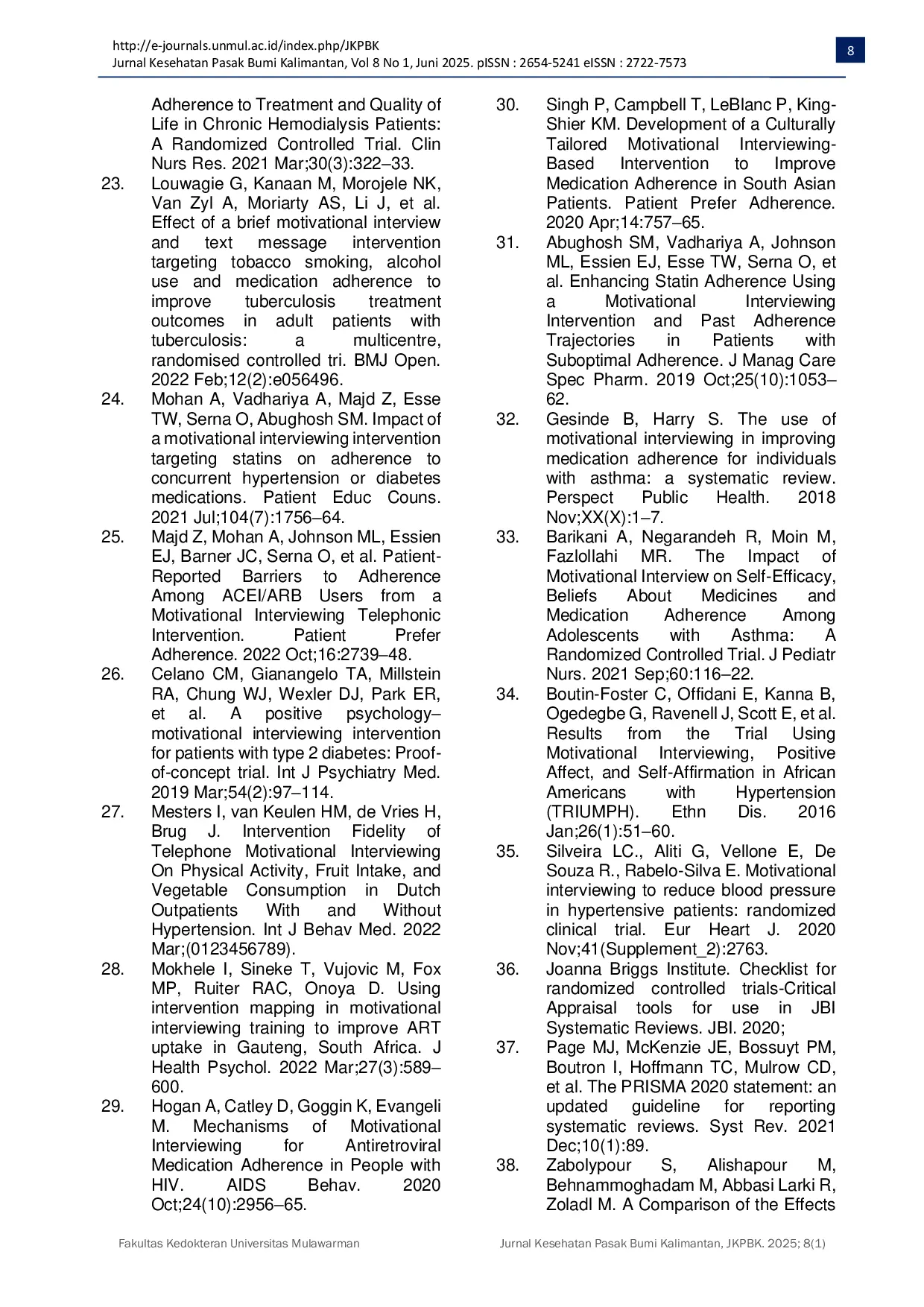 http://e-journals.unmul.ac.id/index.php/JKPBK
Jurnal Kesehatan Pasak Bumi Kalimantan, Vol 8 No 1, Juni 2025. pISSN : 2654-5241 eISSN : 2722-7573

8

Adherence to Treatment and Quality of Life in Chronic Hemodialysis Patients: A Randomized Controlled Trial. Clin Nurs Res. 2021 Mar;30(3):322–33.

23. Louwagie G, Kanaan M, Morojele NK, Van Zyl A, Moriarty AS, Li J, et al. Effect of a brief motivational interview and text message intervention targeting tobacco smoking, alcohol use and medication adherence to improve tuberculosis treatment outcomes in adult patients with tuberculosis: a multicentre, randomised controlled tri. BMJ Open. 2022 Feb;12(2):e056496.

24. Mohan A, Vadhariya A, Majd Z, Esse TW, Serna O, Abughosh SM. Impact of a motivational interviewing intervention targeting statins on adherence to concurrent hypertension or diabetes medications. Patient Educ Couns. 2021 Jul;104(7):1756–64.

25. Majd Z, Mohan A, Johnson ML, Essien EJ, Barner JC, Serna O, et al. Patient-Reported Barriers to Adherence Among ACEI/ARB Users from a Motivational Interviewing Telephonic Intervention. Patient Prefer Adherence. 2022 Oct;16:2739–48.

26. Celano CM, Gianangelo TA, Millstein RA, Chung WJ, Wexler DJ, Park ER, et al. A positive psychology–motivational interviewing intervention for patients with type 2 diabetes: Proof-of-concept trial. Int J Psychiatry Med. 2019 Mar;54(2):97–114.

27. Mesters I, van Keulen HM, de Vries H, Brug J. Intervention Fidelity of Telephone Motivational Interviewing On Physical Activity, Fruit Intake, and Vegetable Consumption in Dutch Outpatients With and Without Hypertension. Int J Behav Med. 2022 Mar;(0123456789).

28. Mokhele I, Sineke T, Vujovic M, Fox MP, Ruiter RAC, Onoya D. Using intervention mapping in motivational interviewing training to improve ART uptake in Gauteng, South Africa. J Health Psychol. 2022 Mar;27(3):589–600.

29. Hogan A, Catley D, Goggin K, Evangeli M. Mechanisms of Motivational Interviewing for Antiretroviral Medication Adherence in People with HIV. AIDS Behav. 2020 Oct;24(10):2956–65.

30. Singh P, Campbell T, LeBlanc P, King-Shier KM. Development of a Culturally Tailored Motivational Interviewing-Based Intervention to Improve Medication Adherence in South Asian Patients. Patient Prefer Adherence. 2020 Apr;14:757–65.

31. Abughosh SM, Vadhariya A, Johnson ML, Essien EJ, Esse TW, Serna O, et al. Enhancing Statin Adherence Using a Motivational Interviewing Intervention and Past Adherence Trajectories in Patients with Suboptimal Adherence. J Manag Care Spec Pharm. 2019 Oct;25(10):1053–62.

32. Gesinde B, Harry S. The use of motivational interviewing in improving medication adherence for individuals with asthma: a systematic review. Perspect Public Health. 2018 Nov;XX(X):1–7.

33. Barikani A, Negarandeh R, Moin M, Fazlollahi MR. The Impact of Motivational Interview on Self-Efficacy, Beliefs About Medicines and Medication Adherence Among Adolescents with Asthma: A Randomized Controlled Trial. J Pediatr Nurs. 2021 Sep;60:116–22.

34. Boutin-Foster C, Offidani E, Kanna B, Ogedegbe G, Ravenell J, Scott E, et al. Results from the Trial Using Motivational Interviewing, Positive Affect, and Self-Affirmation in African Americans with Hypertension (TRIUMPH). Ethn Dis. 2016 Jan;26(1):51–60.

35. Silveira LC., Aliti G, Vellone E, De Souza R., Rabelo-Silva E. Motivational interviewing to reduce blood pressure in hypertensive patients: randomized clinical trial. Eur Heart J. 2020 Nov;41(Supplement_2):2763.

36. Joanna Briggs Institute. Checklist for randomized controlled trials-Critical Appraisal tools for use in JBI Systematic Reviews. JBI. 2020;

37. Page MJ, McKenzie JE, Bossuyt PM, Boutron I, Hoffmann TC, Mulrow CD, et al. The PRISMA 2020 statement: an updated guideline for reporting systematic reviews. Syst Rev. 2021 Dec;10(1):89.

38. Zabolypour S, Alishapour M, Behnammoghadam M, Abbasi Larki R, Zoladl M. A Comparison of the Effects

Fakultas Kedokteran Universitas Mulawarman
Jurnal Kesehatan Pasak Bumi Kalimantan, JKPBK. 2025; 8(1)